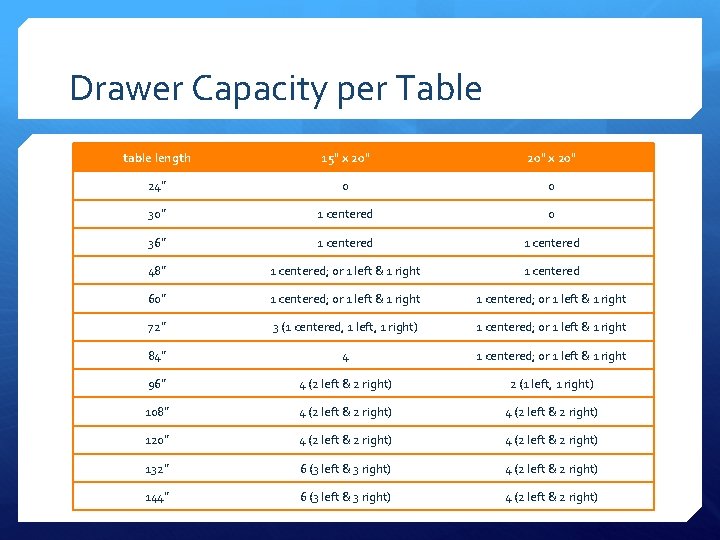 Drawer Capacity per Table

| table length | 15" x 20" | 20" x 20" |
|---|---|---|
| 24" | 0 | 0 |
| 30" | 1 centered | 0 |
| 36" | 1 centered | 1 centered |
| 48" | 1 centered; or 1 left & 1 right | 1 centered |
| 60" | 1 centered; or 1 left & 1 right | 1 centered; or 1 left & 1 right |
| 72" | 3 (1 centered, 1 left, 1 right) | 1 centered; or 1 left & 1 right |
| 84" | 4 | 1 centered; or 1 left & 1 right |
| 96" | 4 (2 left & 2 right) | 2 (1 left, 1 right) |
| 108" | 4 (2 left & 2 right) | 4 (2 left & 2 right) |
| 120" | 4 (2 left & 2 right) | 4 (2 left & 2 right) |
| 132" | 6 (3 left & 3 right) | 4 (2 left & 2 right) |
| 144" | 6 (3 left & 3 right) | 4 (2 left & 2 right) |